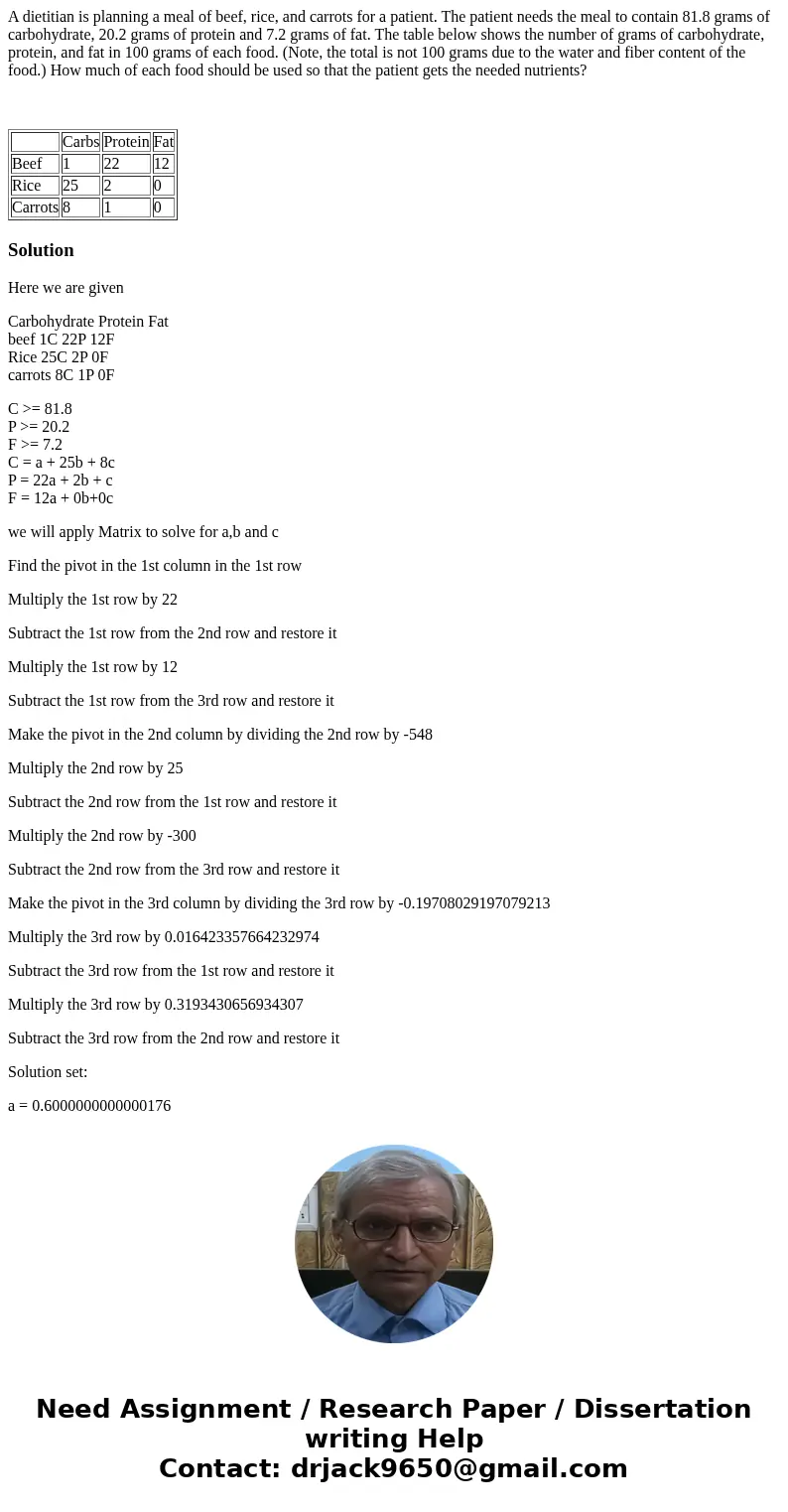 A dietitian is planning a meal of beef, rice, and carrots for a patient. The patient needs the meal to contain 81.8 grams of carbohydrate, 20.2 grams of protein and 7.2 grams of fat. The table below shows the number of grams of carbohydrate, protein, and fat in 100 grams of each food. (Note, the total is not 100 grams due to the water and fiber content of the food.) How much of each food should be used so that the patient gets the needed nutrients?

| | Carbs | Protein | Fat |
|---|---|---|---|
| Beef | 1 | 22 | 12 |
| Rice | 25 | 2 | 0 |
| Carrots | 8 | 1 | 0 |

Solution

Here we are given

Carbohydrate Protein Fat
beef 1C 22P 12F
Rice 25C 2P 0F
carrots 8C 1P 0F

C >= 81.8
P >= 20.2
F >= 7.2
C = a + 25b + 8c
P = 22a + 2b + c
F = 12a + 0b+0c

we will apply Matrix to solve for a,b and c

Find the pivot in the 1st column in the 1st row

Multiply the 1st row by 22

Subtract the 1st row from the 2nd row and restore it

Multiply the 1st row by 12

Subtract the 1st row from the 3rd row and restore it

Make the pivot in the 2nd column by dividing the 2nd row by -548

Multiply the 2nd row by 25

Subtract the 2nd row from the 1st row and restore it

Multiply the 2nd row by -300

Subtract the 2nd row from the 3rd row and restore it

Make the pivot in the 3rd column by dividing the 3rd row by -0.19708029197079213

Multiply the 3rd row by 0.016423357664232974

Subtract the 3rd row from the 1st row and restore it

Multiply the 3rd row by 0.3193430656934307

Subtract the 3rd row from the 2nd row and restore it

Solution set:

a = 0.6000000000000176

Need Assignment / Research Paper / Dissertation writing Help
Contact: drjack9650@gmail.com